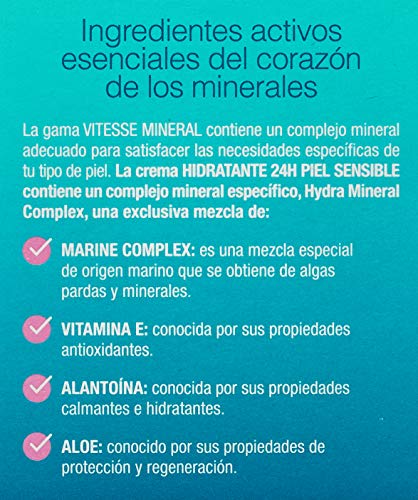 Ingredientes activos esenciales del corazón de los minerales

La gama VITESSE MINERAL contiene un complejo mineral adecuado para satisfacer las necesidades específicas de tu tipo de piel. La crema HIDRATANTE 24H PIEL SENSIBLE contiene un complejo mineral específico, Hydra Mineral Complex, una exclusiva mezcla de:

MARINE COMPLEX: es una mezcla especial de origen marino que se obtiene de algas pardas y minerales.

VITAMINA E: conocida por sus propiedades antioxidantes.

ALANTOÍNA: conocida por sus propiedades calmantes e hidratantes.

ALOE: conocido por sus propiedades de protección y regeneración.